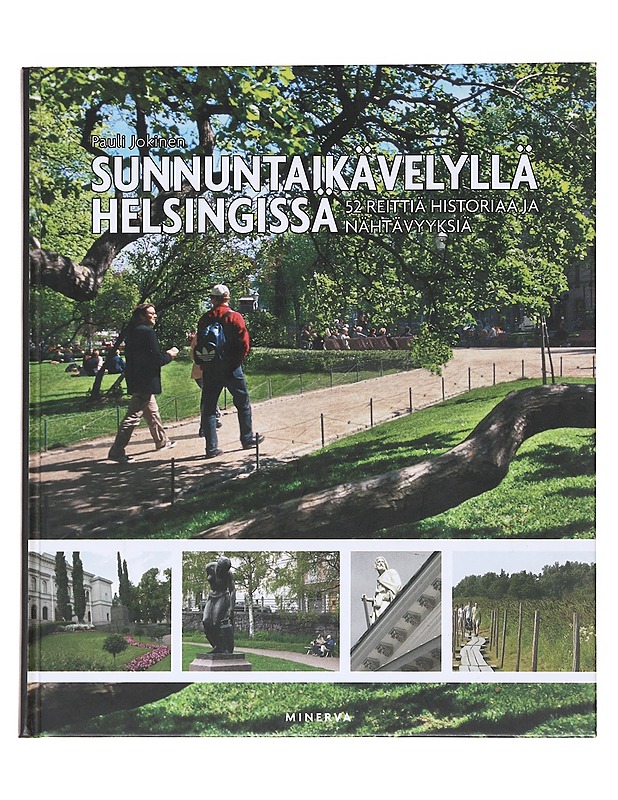 Pauli Jokinen

SUNNUNTAIKÄVELYLLÄ HELSINGISSÄ

52 REITTIÄ HISTORIAA JA NÄHTÄVYYKSIÄ

MINERVA